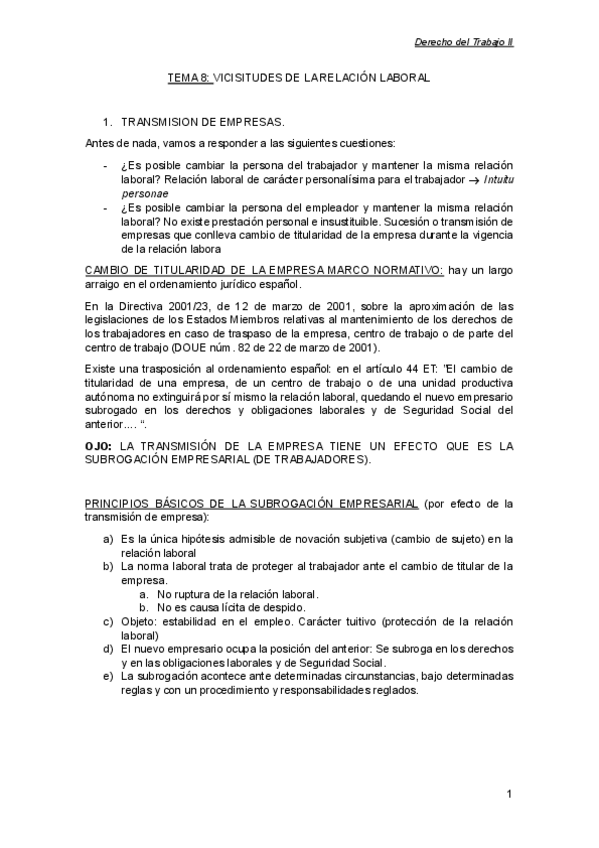 Derecho del Trabajo II

TEMA 8: VICISITUDES DE LA RELACIÓN LABORAL

1. TRANSMISION DE EMPRESAS.

Antes de nada, vamos a responder a las siguientes cuestiones:

- ¿Es posible cambiar la persona del trabajador y mantener la misma relación laboral? Relación laboral de carácter personalísima para el trabajador → Intuitu personae
- ¿Es posible cambiar la persona del empleador y mantener la misma relación laboral? No existe prestación personal e insustituible. Sucesión o transmisión de empresas que conlleva cambio de titularidad de la empresa durante la vigencia de la relación labora

CAMBIO DE TITULARIDAD DE LA EMPRESA MARCO NORMATIVO: hay un largo arraigo en el ordenamiento jurídico español.

En la Directiva 2001/23, de 12 de marzo de 2001, sobre la aproximación de las legislaciones de los Estados Miembros relativas al mantenimiento de los derechos de los trabajadores en caso de traspaso de la empresa, centro de trabajo o de parte del centro de trabajo (DOUE núm. 82 de 22 de marzo de 2001).

Existe una trasposición al ordenamiento español: en el artículo 44 ET: "El cambio de titularidad de una empresa, de un centro de trabajo o de una unidad productiva autónoma no extinguirá por sí mismo la relación laboral, quedando el nuevo empresario subrogado en los derechos y obligaciones laborales y de Seguridad Social del anterior.... ".

OJO: LA TRANSMISIÓN DE LA EMPRESA TIENE UN EFECTO QUE ES LA SUBROGACIÓN EMPRESARIAL (DE TRABAJADORES).

PRINCIPIOS BÁSICOS DE LA SUBROGACIÓN EMPRESARIAL (por efecto de la transmisión de empresa):

a) Es la única hipótesis admisible de novación subjetiva (cambio de sujeto) en la relación laboral
b) La norma laboral trata de proteger al trabajador ante el cambio de titular de la empresa.
a. No ruptura de la relación laboral.
b. No es causa lícita de despido.
c) Objeto: estabilidad en el empleo. Carácter tuitivo (protección de la relación laboral)
d) El nuevo empresario ocupa la posición del anterior: Se subroga en los derechos y en las obligaciones laborales y de Seguridad Social.
e) La subrogación acontece ante determinadas circunstancias, bajo determinadas reglas y con un procedimiento y responsabilidades reglados.

1